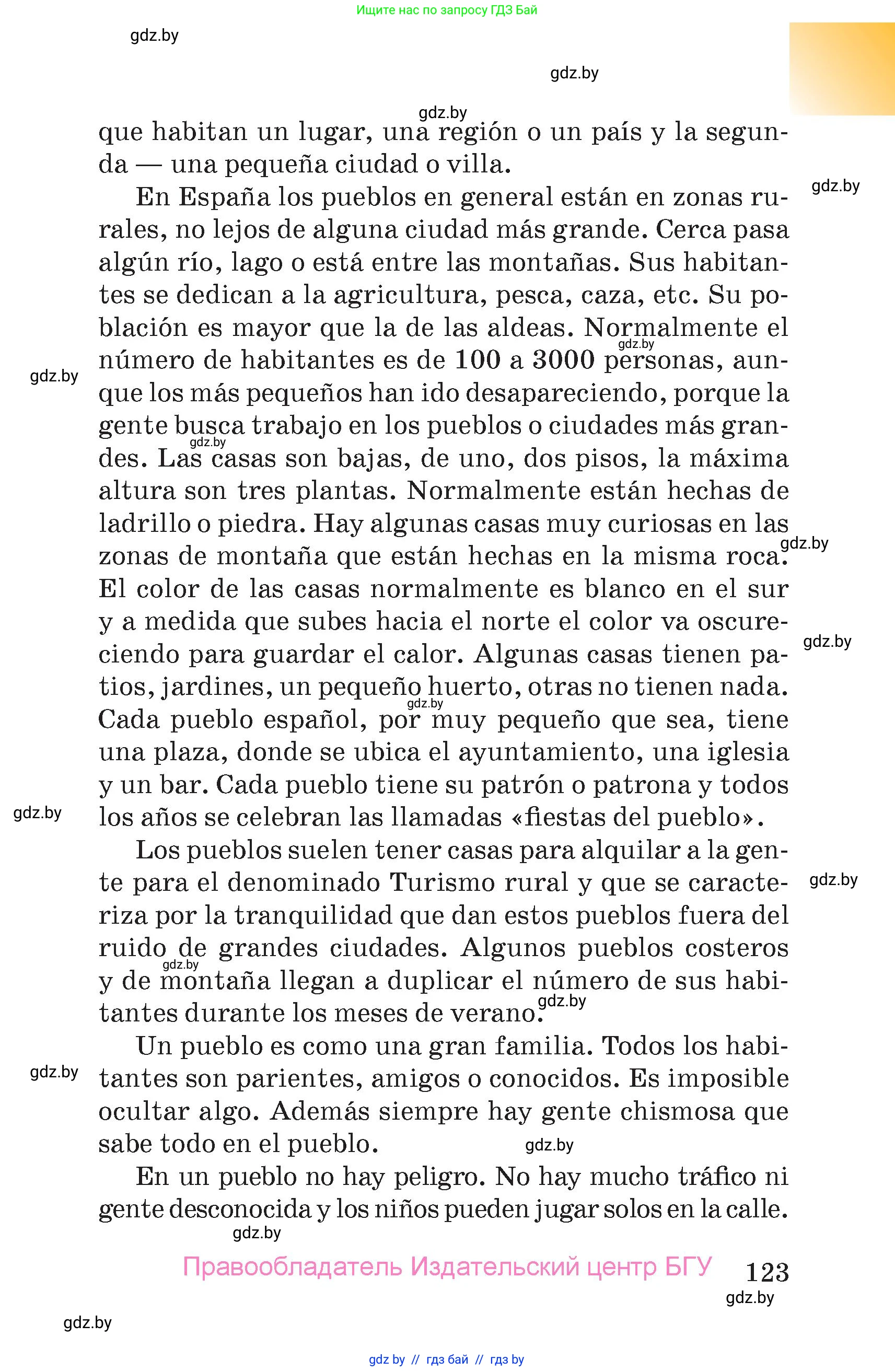 Ищите нас по запросу ГДЗ Бай

gdz.by

gdz.by

gdz.by

que habitan un lugar, una región o un país y la segunda — una pequeña ciudad o villa.

gdz.by

En España los pueblos en general están en zonas rurales, no lejos de alguna ciudad más grande. Cerca pasa algún río, lago o está entre las montañas. Sus habitantes se dedican a la agricultura, pesca, caza, etc. Su población es mayor que la de las aldeas. Normalmente el número de habitantes es de 100 a 3000 personas, aunque los más pequeños han ido desapareciendo, porque la gente busca trabajo en los pueblos o ciudades más grandes. Las casas son bajas, de uno, dos pisos, la máxima altura son tres plantas. Normalmente están hechas de ladrillo o piedra. Hay algunas casas muy curiosas en las zonas de montaña que están hechas en la misma roca. El color de las casas normalmente es blanco en el sur y a medida que subes hacia el norte el color va oscureciendo para guardar el calor. Algunas casas tienen patios, jardines, un pequeño huerto, otras no tienen nada. Cada pueblo español, por muy pequeño que sea, tiene una plaza, donde se ubica el ayuntamiento, una iglesia y un bar. Cada pueblo tiene su patrón o patrona y todos los años se celebran las llamadas «fiestas del pueblo».

gdz.by gdz.by gdz.by gdz.by gdz.by gdz.by gdz.by gdz.by

Los pueblos suelen tener casas para alquilar a la gente para el denominado Turismo rural y que se caracteriza por la tranquilidad que dan estos pueblos fuera del ruido de grandes ciudades. Algunos pueblos costeros y de montaña llegan a duplicar el número de sus habitantes durante los meses de verano.

gdz.by gdz.by gdz.by

Un pueblo es como una gran familia. Todos los habitantes son parientes, amigos o conocidos. Es imposible ocultar algo. Además siempre hay gente chismosa que sabe todo en el pueblo.

gdz.by gdz.by

En un pueblo no hay peligro. No hay mucho tráfico ni gente desconocida y los niños pueden jugar solos en la calle.

gdz.by

Правообладатель Издательский центр БГУ 123

gdz.by

gdz.by

gdz by // гдз бай // гдз by